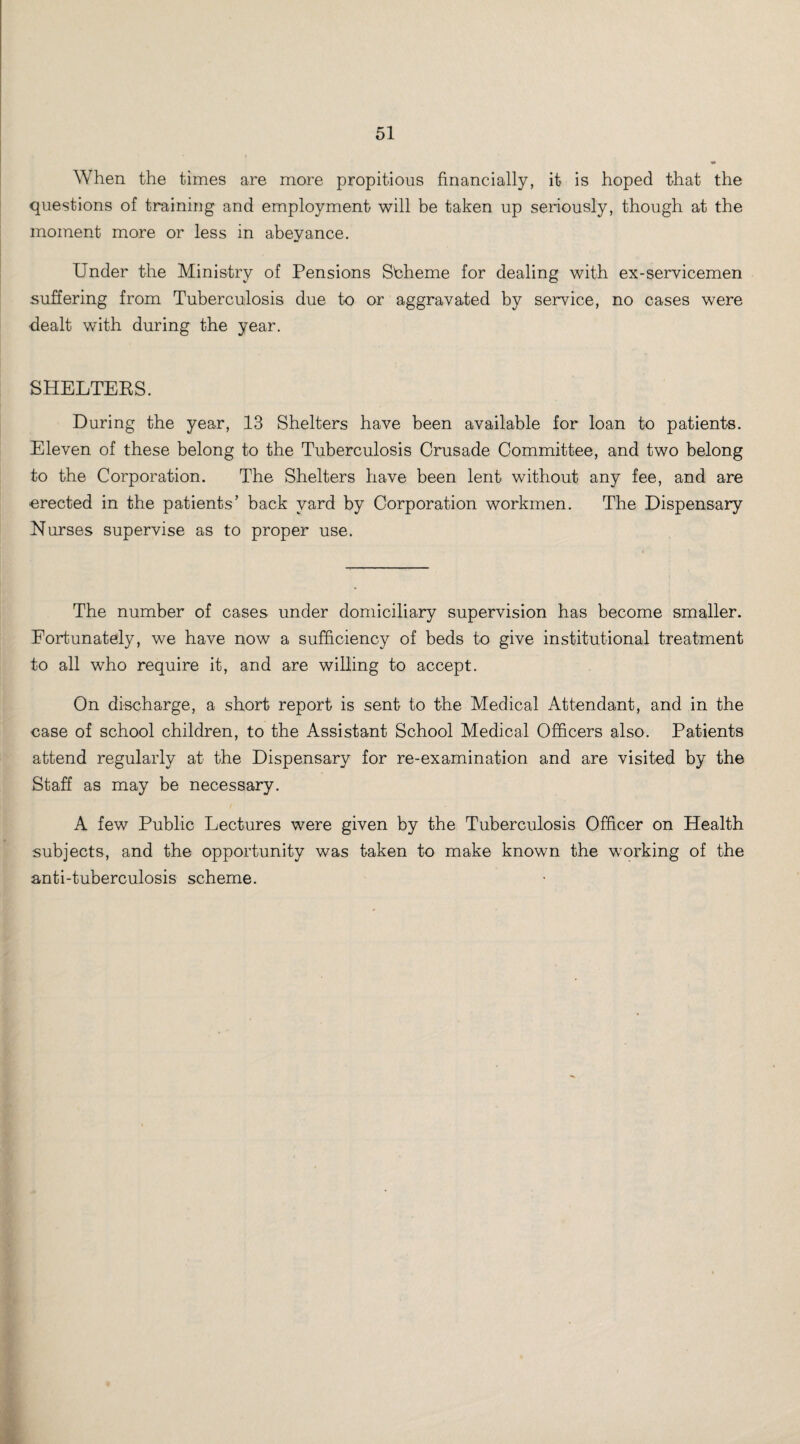 51

When the times are more propitious financially, it is hoped that the questions of training and employment will be taken up seriously, though at the moment more or less in abeyance.

Under the Ministry of Pensions Scheme for dealing with ex-servicemen suffering from Tuberculosis due to or aggravated by service, no cases were dealt with during the year.

SHELTERS.

During the year, 13 Shelters have been available for loan to patients. Eleven of these belong to the Tuberculosis Crusade Committee, and two belong to the Corporation. The Shelters have been lent without any fee, and are erected in the patients' back yard by Corporation workmen. The Dispensary Nurses supervise as to proper use.

The number of cases under domiciliary supervision has become smaller. Fortunately, we have now a sufficiency of beds to give institutional treatment to all who require it, and are willing to accept.

On discharge, a short report is sent to the Medical Attendant, and in the case of school children, to the Assistant School Medical Officers also. Patients attend regularly at the Dispensary for re-examination and are visited by the Staff as may be necessary.

A few Public Lectures were given by the Tuberculosis Officer on Health subjects, and the opportunity was taken to make known the working of the anti-tuberculosis scheme.